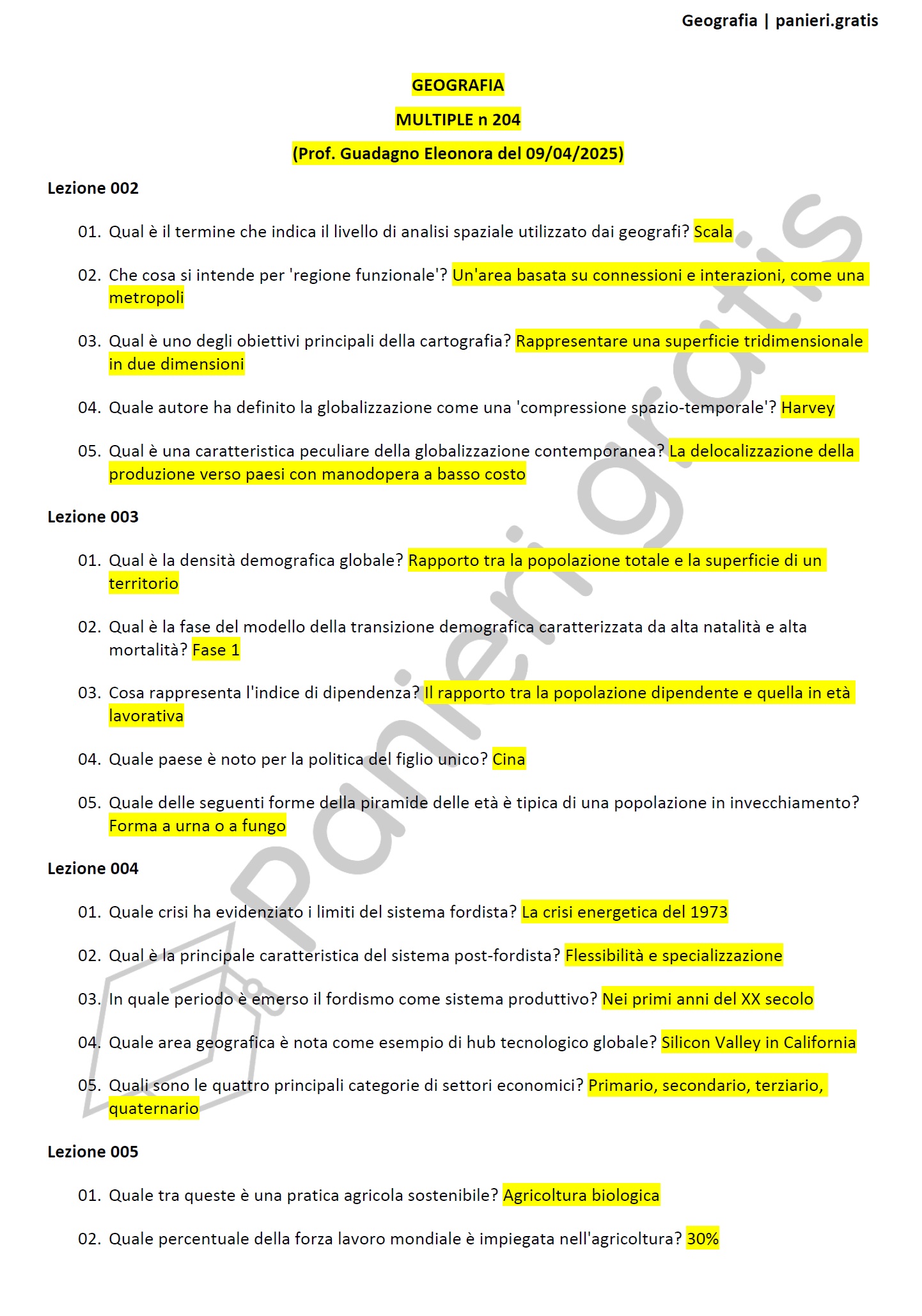 Geografia | panieri.gratis

GEOGRAFIA

MULTIPLE n 204

(Prof. Guadagno Eleonora del 09/04/2025)

Lezione 002

01. Qual è il termine che indica il livello di analisi spaziale utilizzato dai geografi? Scala

02. Che cosa si intende per 'regione funzionale'? Un'area basata su connessioni e interazioni, come una metropoli

03. Qual è uno degli obiettivi principali della cartografia? Rappresentare una superficie tridimensionale in due dimensioni

04. Quale autore ha definito la globalizzazione come una 'compressione spazio-temporale'? Harvey

05. Qual è una caratteristica peculiare della globalizzazione contemporanea? La delocalizzazione della produzione verso paesi con manodopera a basso costo

Lezione 003

01. Qual è la densità demografica globale? Rapporto tra la popolazione totale e la superficie di un territorio

02. Qual è la fase del modello della transizione demografica caratterizzata da alta natalità e alta mortalità? Fase 1

03. Cosa rappresenta l'indice di dipendenza? Il rapporto tra la popolazione dipendente e quella in età lavorativa

04. Quale paese è noto per la politica del figlio unico? Cina

05. Quale delle seguenti forme della piramide delle età è tipica di una popolazione in invecchiamento? Forma a urna o a fungo

Lezione 004

01. Quale crisi ha evidenziato i limiti del sistema fordista? La crisi energetica del 1973

02. Qual è la principale caratteristica del sistema post-fordista? Flessibilità e specializzazione

03. In quale periodo è emerso il fordismo come sistema produttivo? Nei primi anni del XX secolo

04. Quale area geografica è nota come esempio di hub tecnologico globale? Silicon Valley in California

05. Quali sono le quattro principali categorie di settori economici? Primario, secondario, terziario, quaternario

Lezione 005

01. Quale tra queste è una pratica agricola sostenibile? Agricoltura biologica

02. Quale percentuale della forza lavoro mondiale è impiegata nell'agricoltura? 30%

panieri.gratis